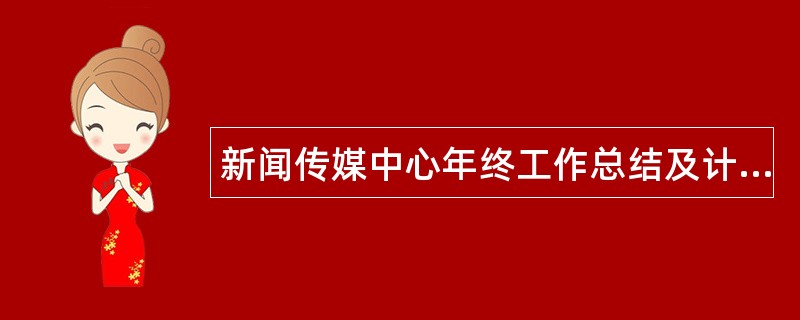 新闻传媒中心年终工作总结及计...